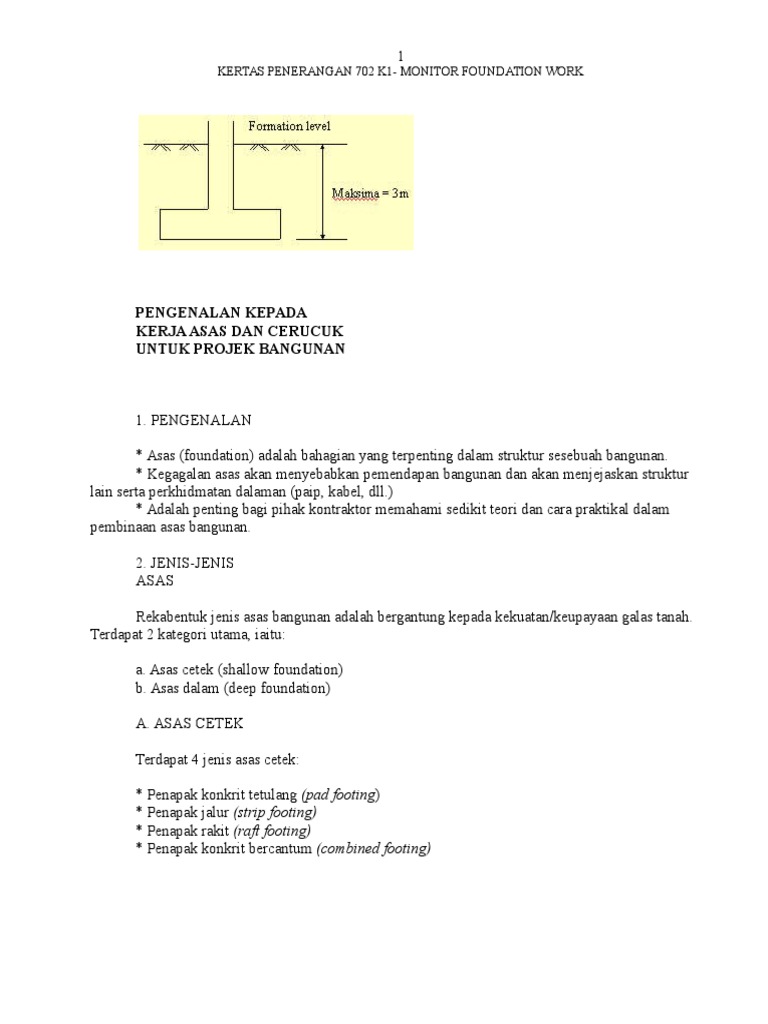 1
KERTAS PENERANGAN 702 K1- MONITOR FOUNDATION WORK

Formation level

Maksima = 3m

PENGENALAN KEPADA
KERJA ASAS DAN CERUCUK
UNTUK PROJEK BANGUNAN

1. PENGENALAN

* Asas (foundation) adalah bahagian yang terpenting dalam struktur sesebuah bangunan.
* Kegagalan asas akan menyebabkan pemendapan bangunan dan akan menjejaskan struktur lain serta perkhidmatan dalaman (paip, kabel, dll.)
* Adalah penting bagi pihak kontraktor memahami sedikit teori dan cara praktikal dalam pembinaan asas bangunan.

2. JENIS-JENIS
ASAS

Rekabentuk jenis asas bangunan adalah bergantung kepada kekuatan/keupayaan galas tanah. Terdapat 2 kategori utama, iaitu:

a. Asas cetek (shallow foundation)
b. Asas dalam (deep foundation)

A. ASAS CETEK

Terdapat 4 jenis asas cetek:

* Penapak konkrit tetulang (pad footing)
* Penapak jalur (strip footing)
* Penapak rakit (raft footing)
* Penapak konkrit bercantum (combined footing)